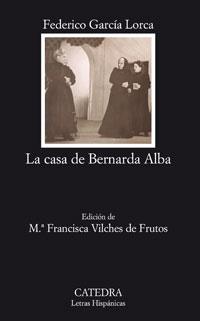 Federico García Lorca

La casa de Bernarda Alba

Edición de
M.ª Francisca Vilches de Frutos

CATEDRA
Letras Hispánicas